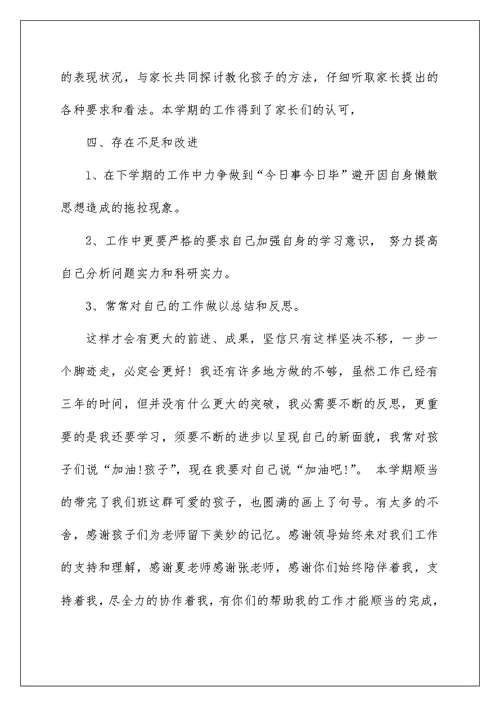 的表现状况，与家长共同探讨教化孩子的方法，仔细听取家长提出的各种要求和看法。本学期的工作得到了家长们的认可，

四、存在不足和改进

1、在下学期的工作中力争做到“今日事今日毕”避开因自身懒散思想造成的拖拉现象。

2、工作中更要严格的要求自己加强自身的学习意识，努力提高自己分析问题实力和科研实力。

3、常常对自己的工作做以总结和反思。

这样才会有更大的前进、成果，坚信只有这样坚决不移，一步一个脚迹走，必定会更好！我还有许多地方做的不够，虽然工作已经有三年的时间，但并没有什么更大的突破，我必需要不断的反思，更重要的是我还要学习，须要不断的进步以呈现自己的新面貌，我常对孩子们说“加油!孩子”，现在我要对自己说“加油吧!”。本学期顺当的带完了我们班这群可爱的孩子，也圆满的画上了句号。有太多的不舍，感谢孩子们为老师留下美妙的记忆。感谢领导始终来对我们工作的支持和理解，感谢夏老师感谢张老师，感谢你们始终陪伴着我，支持着我，尽全力的协作着我，有你们的帮助我的工作才能顺当的完成，